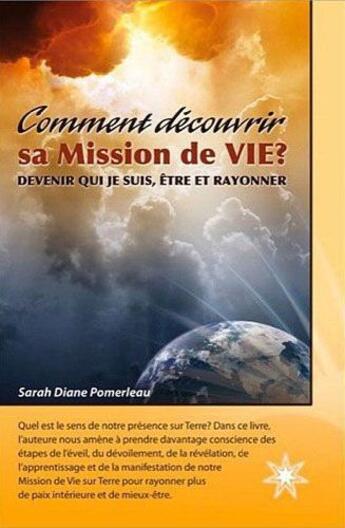 Comment découvrir
sa Mission de VIE?
DEVENIR QUI JE SUIS, ÊTRE ET RAYONNER

Sarah Diane Pomerleau

Quel est le sens de notre présence sur Terre? Dans ce livre, l'auteure nous amène à prendre davantage conscience des étapes de l'éveil, du dévoilement, de la révélation, de l'apprentissage et de la manifestation de notre Mission de Vie sur Terre pour rayonner plus de paix intérieure et de mieux-être.